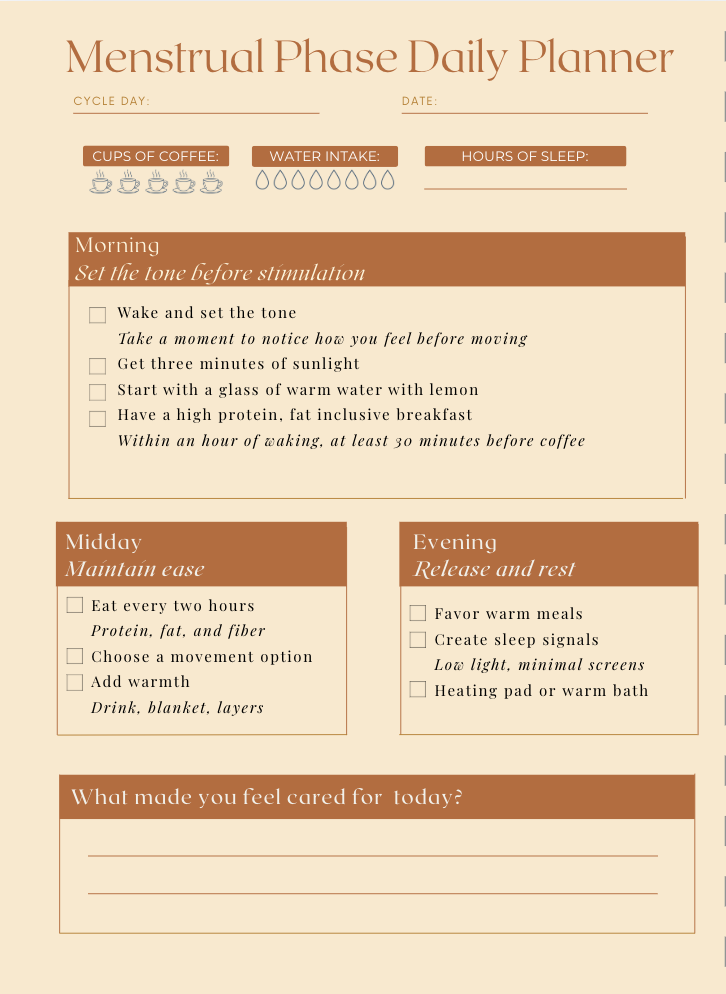 Menstrual Phase Daily Planner

CYCLE DAY: ____ DATE: ____

CUPS OF COFFEE: WATER INTAKE: HOURS OF SLEEP: ____

Morning
Set the tone before stimulation

☐ Wake and set the tone
Take a moment to notice how you feel before moving
☐ Get three minutes of sunlight
☐ Start with a glass of warm water with lemon
☐ Have a high protein, fat inclusive breakfast
Within an hour of waking, at least 30 minutes before coffee

Midday
Maintain ease

☐ Eat every two hours
Protein, fat, and fiber
☐ Choose a movement option
☐ Add warmth
Drink, blanket, layers

Evening
Release and rest

☐ Favor warm meals
☐ Create sleep signals
Low light, minimal screens
☐ Heating pad or warm bath

What made you feel cared for today?

____

____